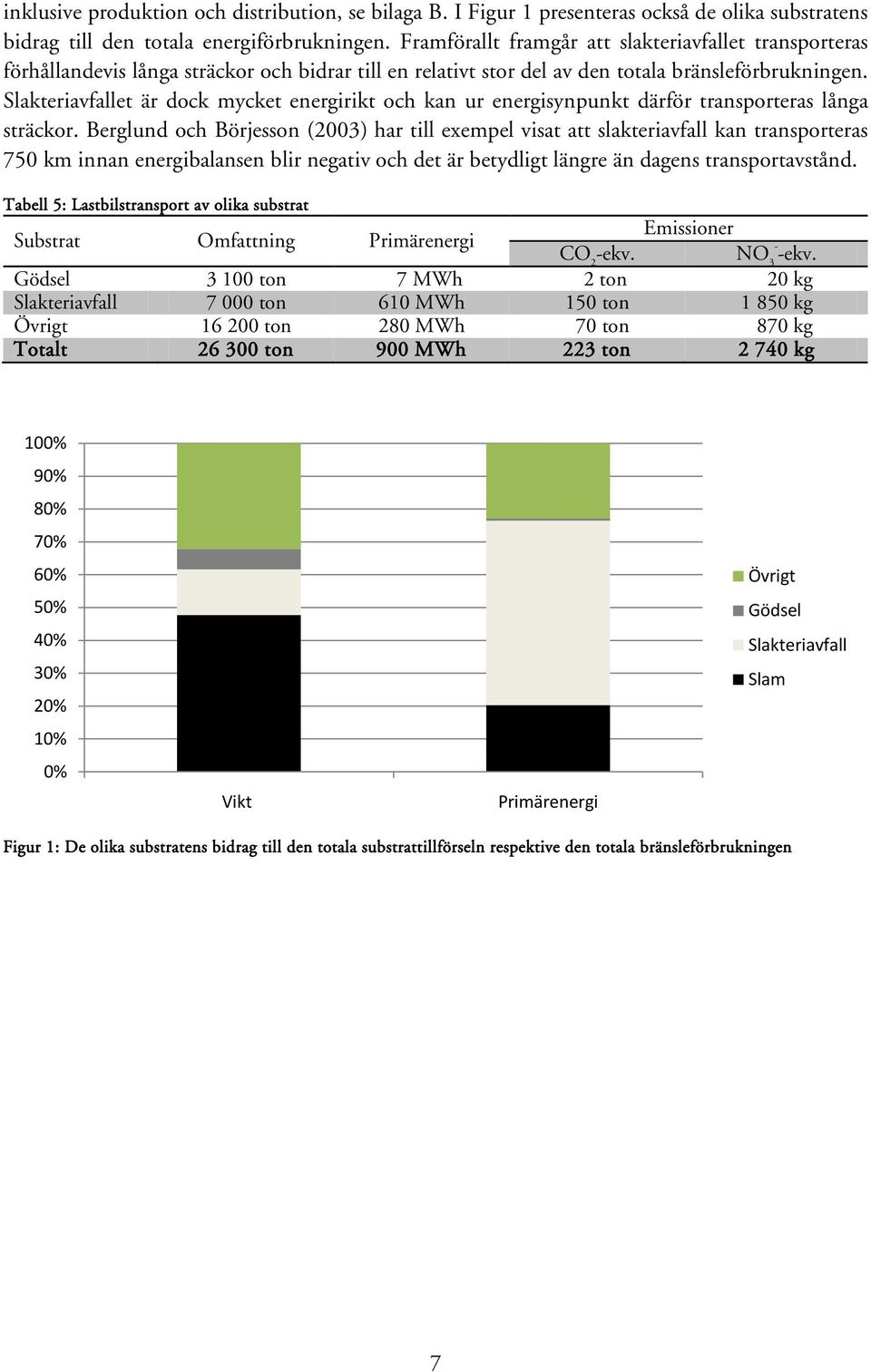 inklusive produktion och distribution, se bilaga B. I Figur 1 presenteras också de olika substratens bidrag till den totala energiförbrukningen. Framförallt framgår att slakteriavfallet transporteras förhållandevis långa sträckor och bidrar till en relativt stor del av den totala bränsleförbrukningen. Slakteriavfallet är dock mycket energirikt och kan ur energisynpunkt därför transporteras långa sträckor. Berglund och Börjesson (2003) har till exempel visat att slakteriavfall kan transporteras 750 km innan energibalansen blir negativ och det är betydligt längre än dagens transportavstånd.

Tabell 5: Lastbilstransport av olika substrat

| Substrat | Omfattning | Primärenergi | Emissioner $CO_2$-ekv. | Emissioner $NO_3^-$-ekv. |
|---|---|---|---|---|
| Gödsel | 3 100 ton | 7 MWh | 2 ton | 20 kg |
| Slakteriavfall | 7 000 ton | 610 MWh | 150 ton | 1 850 kg |
| Övrigt | 16 200 ton | 280 MWh | 70 ton | 870 kg |
| Totalt | 26 300 ton | 900 MWh | 223 ton | 2 740 kg |

100%
90%
80%
70%
60%
50%
40%
30%
20%
10%
0%
Vikt
Primärenergi
Övrigt
Gödsel
Slakteriavfall
Slam

Figur 1: De olika substratens bidrag till den totala substrattillförseln respektive den totala bränsleförbrukningen

7